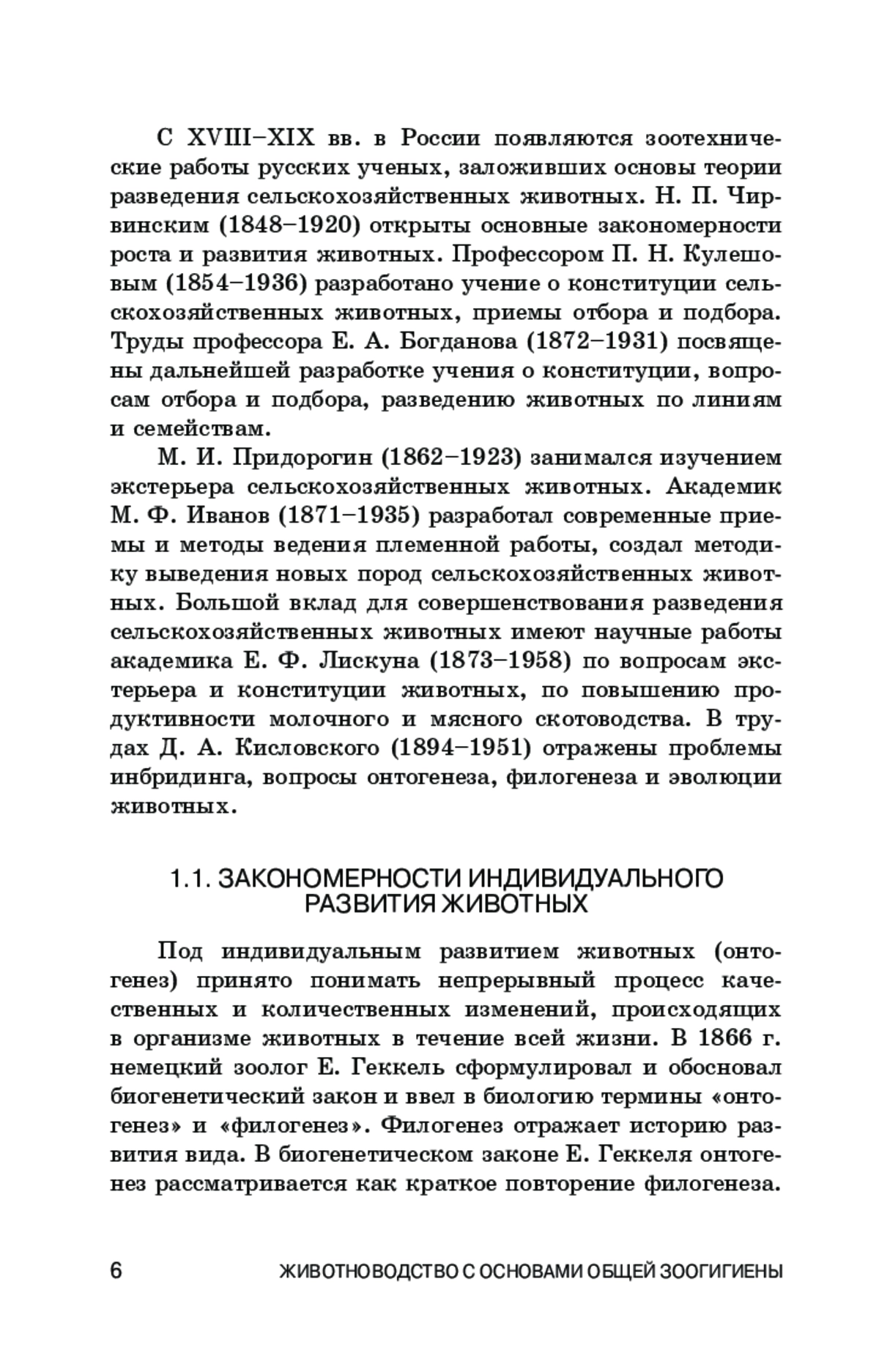 С XVIII–XIX вв. в России появляются зоотехнические работы русских ученых, заложивших основы теории разведения сельскохозяйственных животных. Н. П. Чирвинским (1848–1920) открыты основные закономерности роста и развития животных. Профессором П. Н. Кулешовым (1854–1936) разработано учение о конституции сельскохозяйственных животных, приемы отбора и подбора. Труды профессора Е. А. Богданова (1872–1931) посвящены дальнейшей разработке учения о конституции, вопросам отбора и подбора, разведению животных по линиям и семействам.

М. И. Придорогин (1862–1923) занимался изучением экстерьера сельскохозяйственных животных. Академик М. Ф. Иванов (1871–1935) разработал современные приемы и методы ведения племенной работы, создал методику выведения новых пород сельскохозяйственных животных. Большой вклад для совершенствования разведения сельскохозяйственных животных имеют научные работы академика Е. Ф. Лискуна (1873–1958) по вопросам экстерьера и конституции животных, по повышению продуктивности молочного и мясного скотоводства. В трудах Д. А. Кисловского (1894–1951) отражены проблемы инбридинга, вопросы онтогенеза, филогенеза и эволюции животных.

1.1. ЗАКОНОМЕРНОСТИ ИНДИВИДУАЛЬНОГО РАЗВИТИЯ ЖИВОТНЫХ

Под индивидуальным развитием животных (онтогенез) принято понимать непрерывный процесс качественных и количественных изменений, происходящих в организме животных в течение всей жизни. В 1866 г. немецкий зоолог Е. Геккель сформулировал и обосновал биогенетический закон и ввел в биологию термины «онтогенез» и «филогенез». Филогенез отражает историю развития вида. В биогенетическом законе Е. Геккеля онтогенез рассматривается как краткое повторение филогенеза.

6 ЖИВОТНОВОДСТВО С ОСНОВАМИ ОБЩЕЙ ЗООГИГИЕНЫ